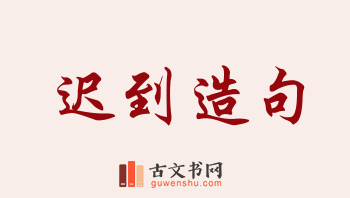 迟到造句

古文书网
guwenshu.com